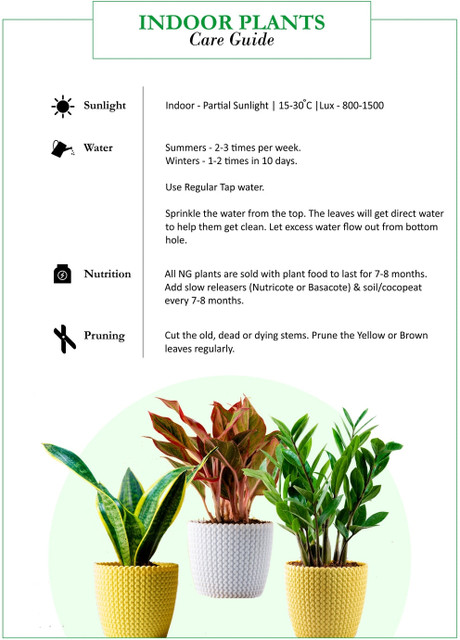 INDOOR PLANTS
Care Guide

Sunlight

Indoor - Partial Sunlight | 15-30°C |Lux - 800-1500

Water

Summers - 2-3 times per week.
Winters - 1-2 times in 10 days.

Use Regular Tap water.

Sprinkle the water from the top. The leaves will get direct water to help them get clean. Let excess water flow out from bottom hole.

Nutrition

All NG plants are sold with plant food to last for 7-8 months. Add slow releasers (Nutricote or Basacote) & soil/cocopeat every 7-8 months.

Pruning

Cut the old, dead or dying stems. Prune the Yellow or Brown leaves regularly.